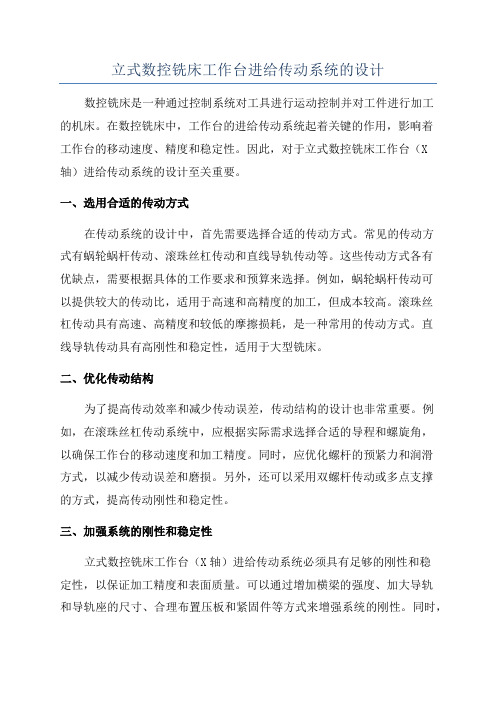 立式数控铣床工作台进给传动系统的设计

数控铣床是一种通过控制系统对工具进行运动控制并对工件进行加工的机床。在数控铣床中，工作台的进给传动系统起着关键的作用，影响着工作台的移动速度、精度和稳定性。因此，对于立式数控铣床工作台（X轴）进给传动系统的设计至关重要。

一、选用合适的传动方式

在传动系统的设计中，首先需要选择合适的传动方式。常见的传动方式有蜗轮蜗杆传动、滚珠丝杠传动和直线导轨传动等。这些传动方式各有优缺点，需要根据具体的工作要求和预算来选择。例如，蜗轮蜗杆传动可以提供较大的传动比，适用于高速和高精度的加工，但成本较高。滚珠丝杠传动具有高速、高精度和较低的摩擦损耗，是一种常用的传动方式。直线导轨传动具有高刚性和稳定性，适用于大型铣床。

二、优化传动结构

为了提高传动效率和减少传动误差，传动结构的设计也非常重要。例如，在滚珠丝杠传动系统中，应根据实际需求选择合适的导程和螺旋角，以确保工作台的移动速度和加工精度。同时，应优化螺杆的预紧力和润滑方式，以减少传动误差和磨损。另外，还可以采用双螺杆传动或多点支撑的方式，提高传动刚性和稳定性。

三、加强系统的刚性和稳定性

立式数控铣床工作台（X轴）进给传动系统必须具有足够的刚性和稳定性，以保证加工精度和表面质量。可以通过增加横梁的强度、加大导轨和导轨座的尺寸、合理布置压板和紧固件等方式来增强系统的刚性。同时，